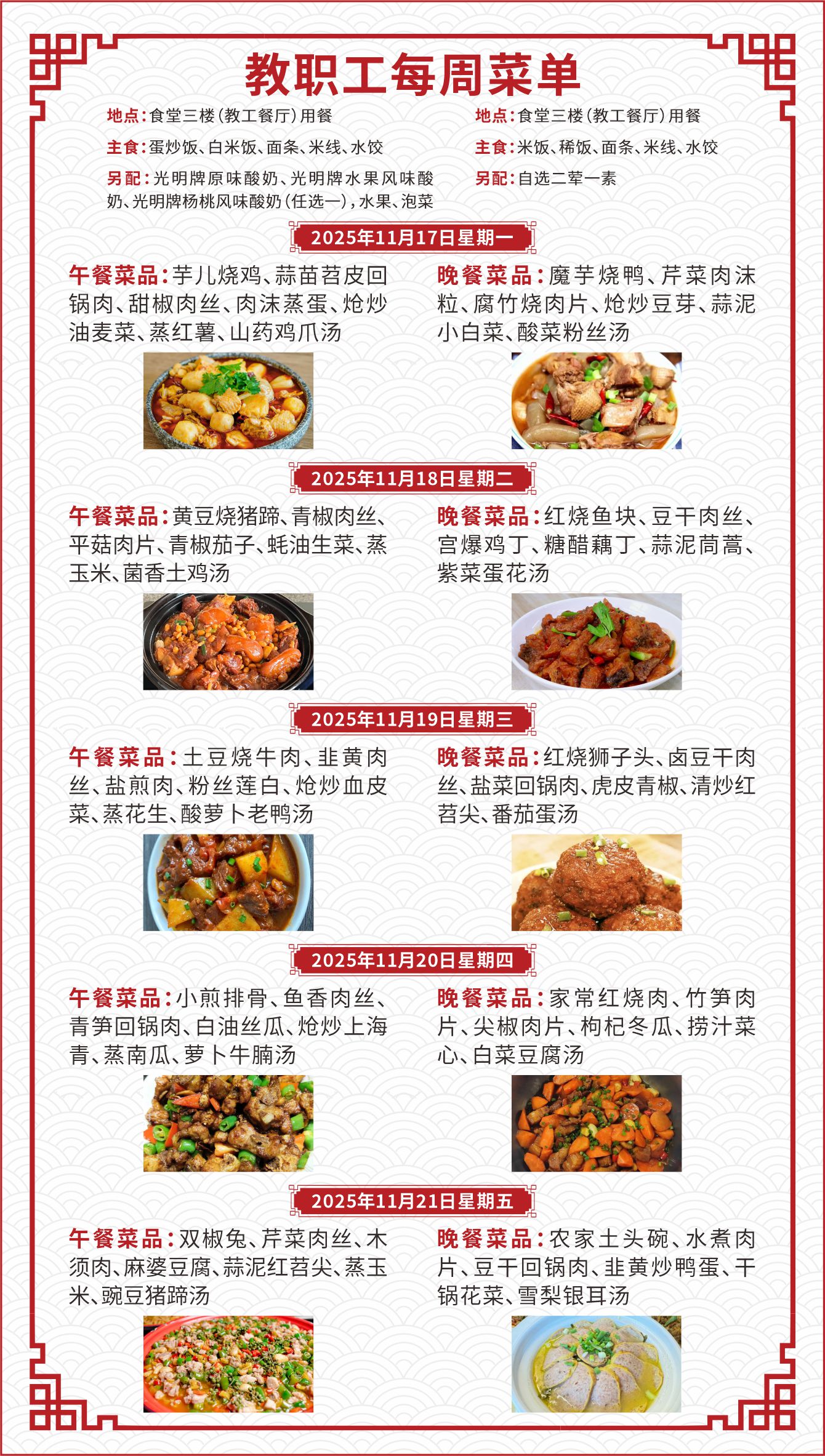 教职工每周菜单

地点：食堂三楼（教工餐厅）用餐

主食：蛋炒饭、白米饭、面条、米线、水饺

另配：光明牌原味酸奶、光明牌水果风味酸奶、光明牌杨桃风味酸奶（任选一），水果、泡菜

地点：食堂三楼（教工餐厅）用餐

主食：米饭、稀饭、面条、米线、水饺

另配：自选二荤一素

2025年11月17日星期一

午餐菜品：芋儿烧鸡、蒜苗苕皮回锅肉、甜椒肉丝、肉沫蒸蛋、炝炒油麦菜、蒸红薯、山药鸡爪汤

晚餐菜品：魔芋烧鸭、芹菜肉沫粒、腐竹烧肉片、炝炒豆芽、蒜泥小白菜、酸菜粉丝汤

2025年11月18日星期二

午餐菜品：黄豆烧猪蹄、青椒肉丝、平菇肉片、青椒茄子、蚝油生菜、蒸玉米、菌香土鸡汤

晚餐菜品：红烧鱼块、豆干肉丝、宫爆鸡丁、糖醋藕丁、蒜泥茼蒿、紫菜蛋花汤

2025年11月19日星期三

午餐菜品：土豆烧牛肉、韭黄肉丝、盐煎肉、粉丝莲白、炝炒血皮菜、蒸花生、酸萝卜老鸭汤

晚餐菜品：红烧狮子头、卤豆干肉丝、盐菜回锅肉、虎皮青椒、清炒红苕尖、番茄蛋汤

2025年11月20日星期四

午餐菜品：小煎排骨、鱼香肉丝、青笋回锅肉、白油丝瓜、炝炒上海青、蒸南瓜、萝卜牛腩汤

晚餐菜品：家常红烧肉、竹笋肉片、尖椒肉片、枸杞冬瓜、捞汁菜心、白菜豆腐汤

2025年11月21日星期五

午餐菜品：双椒兔、芹菜肉丝、木须肉、麻婆豆腐、蒜泥红苕尖、蒸玉米、豌豆猪蹄汤

晚餐菜品：农家土头碗、水煮肉片、豆干回锅肉、韭黄炒鸭蛋、干锅花菜、雪梨银耳汤